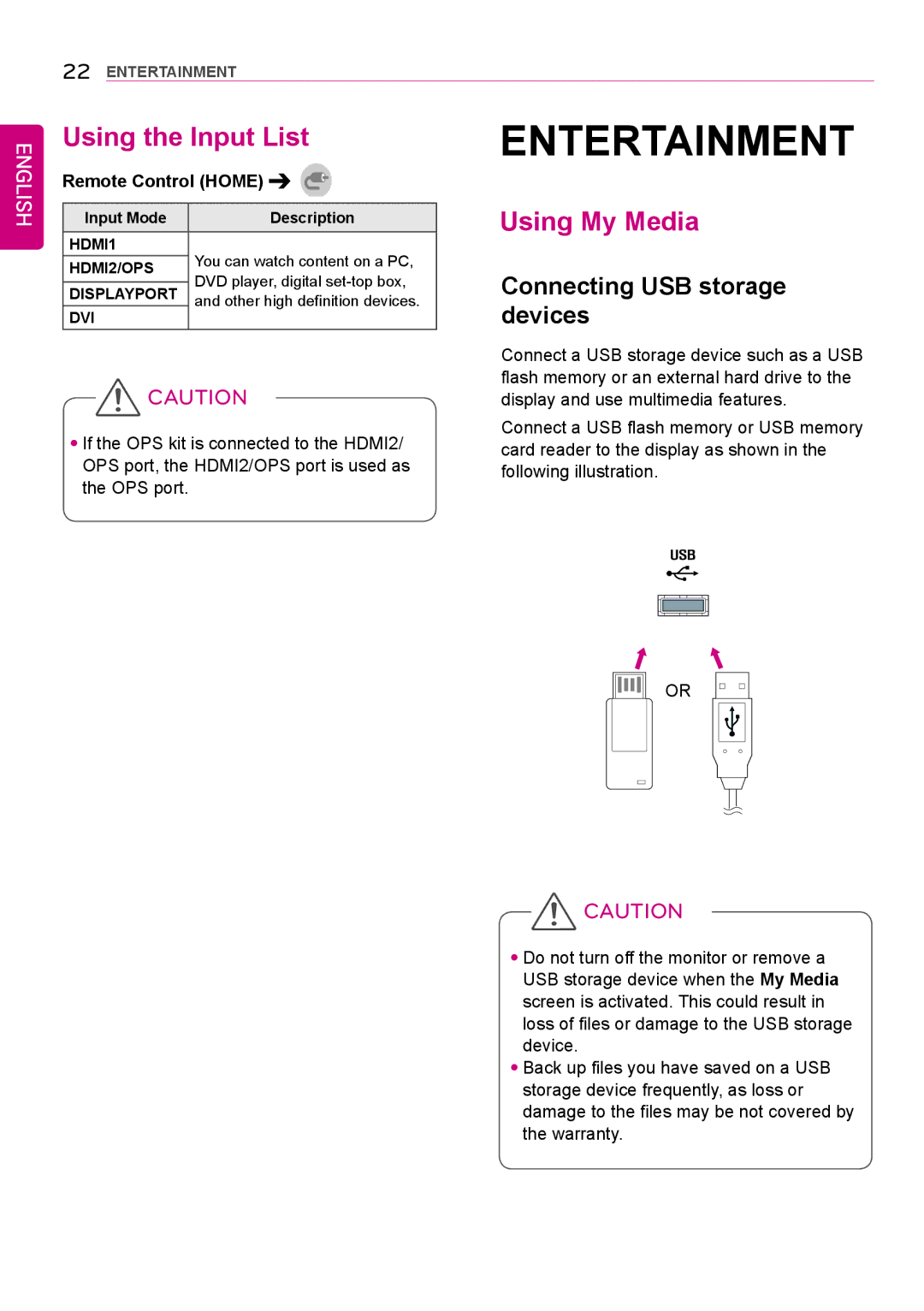 22 ENTERTAINMENT

ENGLISH

Using the Input List

Remote Control (HOME) ➔

| Input Mode | Description |
|---|---|
| HDMI1 | You can watch content on a PC, DVD player, digital set-top box, and other high definition devices. |
| HDMI2/OPS | |
| DISPLAYPORT | |
| DVI | |

CAUTION

• If the OPS kit is connected to the HDMI2/OPS port, the HDMI2/OPS port is used as the OPS port.

ENTERTAINMENT

Using My Media

Connecting USB storage devices

Connect a USB storage device such as a USB flash memory or an external hard drive to the display and use multimedia features.

Connect a USB flash memory or USB memory card reader to the display as shown in the following illustration.

USB

OR

CAUTION

• Do not turn off the monitor or remove a USB storage device when the My Media screen is activated. This could result in loss of files or damage to the USB storage device.
• Back up files you have saved on a USB storage device frequently, as loss or damage to the files may be not covered by the warranty.